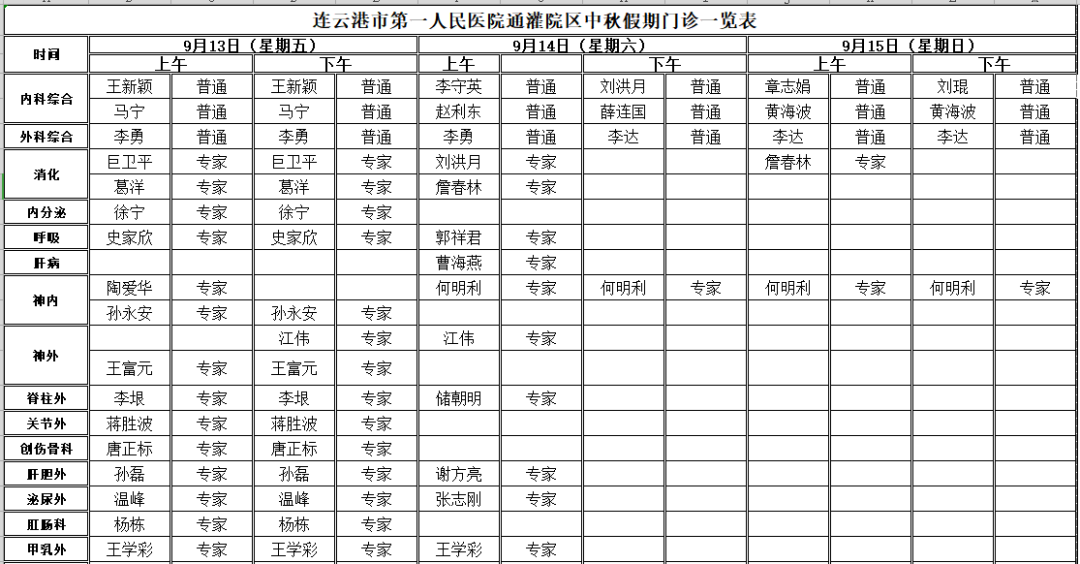 连云港市第一人民医院通灌院区中秋假期门诊一览表

| 时间 | 9月13日（星期五） | | | | 9月14日（星期六） | | | | 9月15日（星期日） | | | |
|---|---|---|---|---|---|---|---|---|---|---|---|---|
| | 上午 | | 下午 | | 上午 | | 下午 | | 上午 | | 下午 | |
| 内科综合 | 王新颖 | 普通 | 王新颖 | 普通 | 李守英 | 普通 | 刘洪月 | 普通 | 章志娟 | 普通 | 刘琨 | 普通 |
| | 马宁 | 普通 | 马宁 | 普通 | 赵利东 | 普通 | 薛连国 | 普通 | 黄海波 | 普通 | 黄海波 | 普通 |
| 外科综合 | 李勇 | 普通 | 李勇 | 普通 | 李勇 | 普通 | 李达 | 普通 | 李达 | 普通 | 李达 | 普通 |
| 消化 | 巨卫平 | 专家 | 巨卫平 | 专家 | 刘洪月 | 专家 | | | 詹春林 | 专家 | | |
| | 葛洋 | 专家 | 葛洋 | 专家 | 詹春林 | 专家 | | | | | | |
| 内分泌 | 徐宁 | 专家 | 徐宁 | 专家 | | | | | | | | |
| 呼吸 | 史家欣 | 专家 | 史家欣 | 专家 | 郭祥君 | 专家 | | | | | | |
| 肝病 | | | | | 曹海燕 | 专家 | | | | | | |
| 神内 | 陶爱华 | 专家 | | | 何明利 | 专家 | 何明利 | 专家 | 何明利 | 专家 | 何明利 | 专家 |
| | 孙永安 | 专家 | 孙永安 | 专家 | | | | | | | | |
| 神外 | | | 江伟 | 专家 | 江伟 | 专家 | | | | | | |
| | 王富元 | 专家 | 王富元 | 专家 | | | | | | | | |
| 脊柱外 | 李垠 | 专家 | 李垠 | 专家 | 储朝明 | 专家 | | | | | | |
| 关节外 | 蒋胜波 | 专家 | 蒋胜波 | 专家 | | | | | | | | |
| 创伤骨科 | 唐正标 | 专家 | 唐正标 | 专家 | | | | | | | | |
| 肝胆外 | 孙磊 | 专家 | 孙磊 | 专家 | 谢方亮 | 专家 | | | | | | |
| 泌尿外 | 温峰 | 专家 | 温峰 | 专家 | 张志刚 | 专家 | | | | | | |
| 肛肠科 | 杨栋 | 专家 | 杨栋 | 专家 | | | | | | | | |
| 甲乳外 | 王学彩 | 专家 | 王学彩 | 专家 | 王学彩 | 专家 | | | | | | |